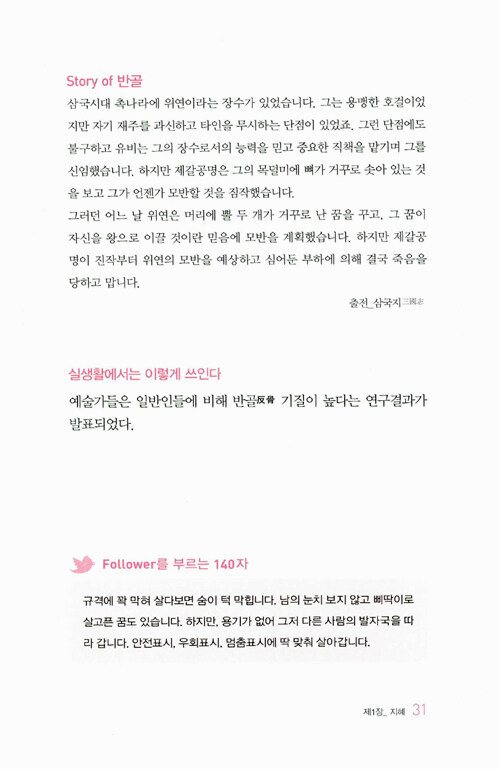 Story of 반골

삼국시대 촉나라에 위연이라는 장수가 있었습니다. 그는 용맹한 호걸이었지만 자기 재주를 과신하고 타인을 무시하는 단점이 있었죠. 그런 단점에도 불구하고 유비는 그의 장수로서의 능력을 믿고 중요한 직책을 맡기며 그를 신임했습니다. 하지만 제갈공명은 그의 목덜미에 뼈가 거꾸로 솟아 있는 것을 보고 그가 언젠가 모반할 것을 짐작했습니다.

그러던 어느 날 위연은 머리에 뿔 두 개가 거꾸로 난 꿈을 꾸고, 그 꿈이 자신을 왕으로 이끌 것이란 믿음에 모반을 계획했습니다. 하지만 제갈공명이 진작부터 위연의 모반을 예상하고 심어둔 부하에 의해 결국 죽음을 당하고 맙니다.

출전_삼국지三國志

실생활에서는 이렇게 쓰인다

예술가들은 일반인들에 비해 반골反骨 기질이 높다는 연구결과가 발표되었다.

Follower를 부르는 140자

규격에 꽉 막혀 살다보면 숨이 턱 막힙니다. 남의 눈치 보지 않고 삐딱이로 살고픈 꿈도 있습니다. 하지만, 용기가 없어 그저 다른 사람의 발자국을 따라 갑니다. 안전표시, 우회표시, 멈춤표시에 딱 맞춰 살아갑니다.

제1장_ 지혜 31